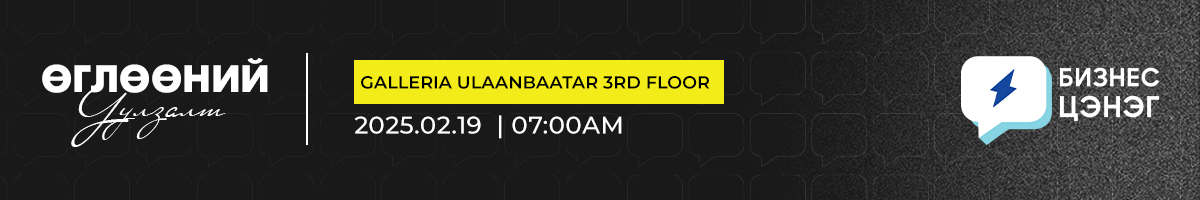 ӨГЛӨӨНИЙ
Уулзалт

GALLERIA ULAANBAATAR 3RD FLOOR
2025.02.19 | 07:00AM

БИЗНЕС
ЦЭНЭГ